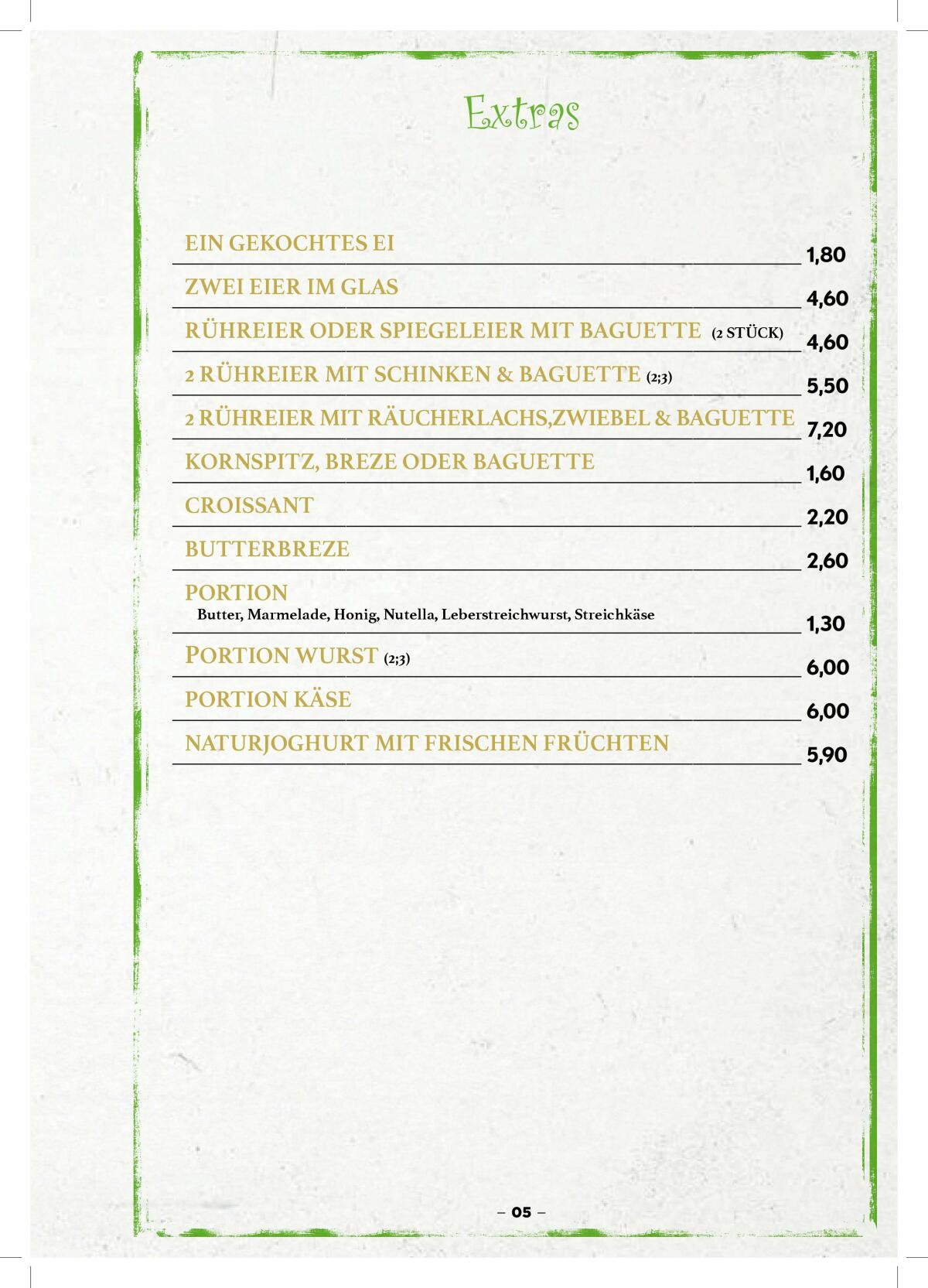 Extras

EIN GEKOCHTES EI
1,80

ZWEI EIER IM GLAS
4,60

RÜHREIER ODER SPIEGELEIER MIT BAGUETTE (2 STÜCK)
4,60

2 RÜHREIER MIT SCHINKEN & BAGUETTE (2;3)
5,50

2 RÜHREIER MIT RÄUCHERLACHS,ZWIEBEL & BAGUETTE
7,20

KORNSPITZ, BREZE ODER BAGUETTE
1,60

CROISSANT
2,20

BUTTERBREZE
2,60

PORTION
Butter, Marmelade, Honig, Nutella, Leberstreichwurst, Streichkäse
1,30

PORTION WURST (2;3)
6,00

PORTION KÄSE
6,00

NATURJOGHURT MIT FRISCHEN FRÜCHTEN
5,90

– 05 –